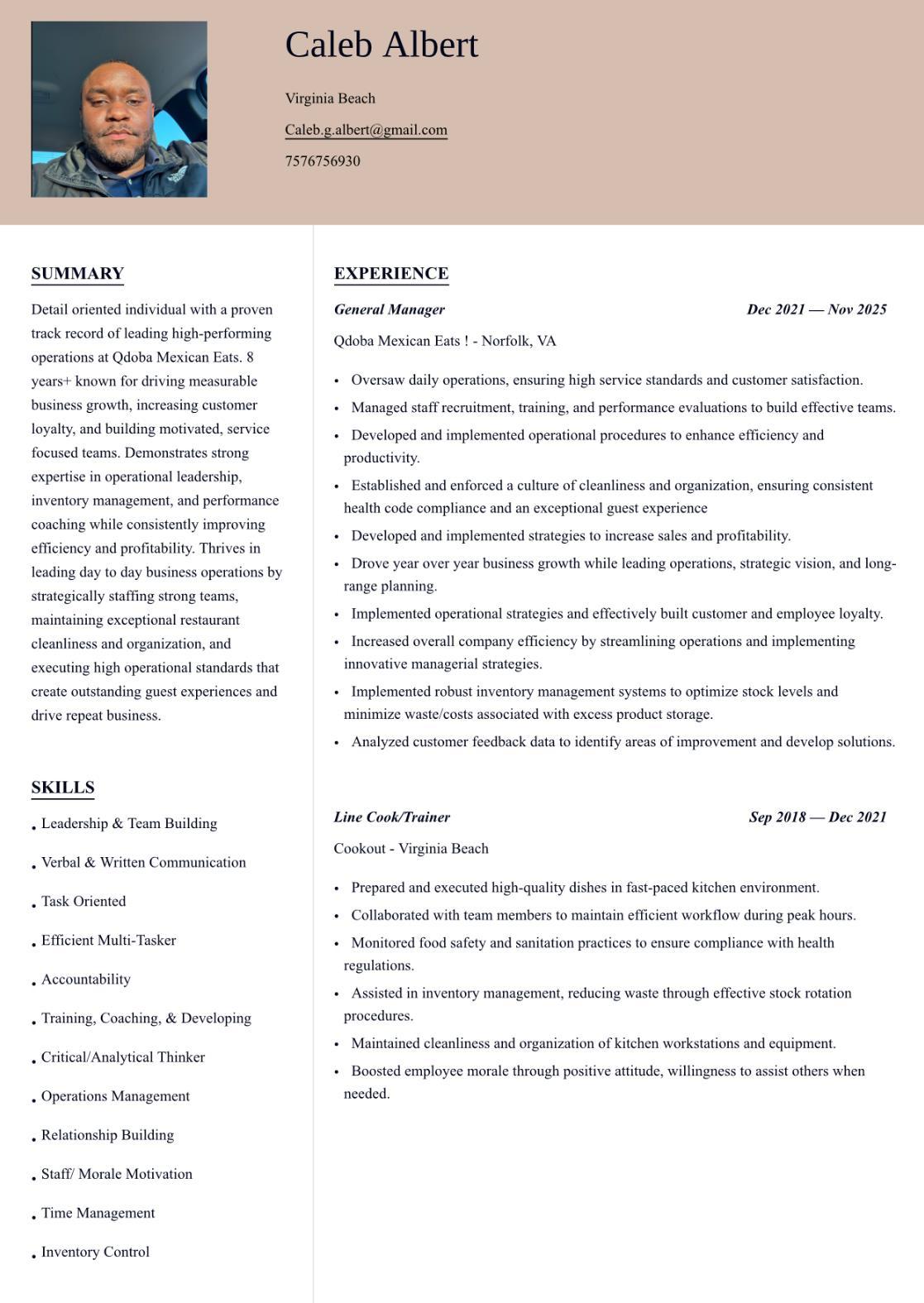 Caleb Albert

Virginia Beach

Caleb.g.albert@gmail.com

7576756930

SUMMARY

Detail oriented individual with a proven track record of leading high-performing operations at Qdoba Mexican Eats. 8 years+ known for driving measurable business growth, increasing customer loyalty, and building motivated, service focused teams. Demonstrates strong expertise in operational leadership, inventory management, and performance coaching while consistently improving efficiency and profitability. Thrives in leading day to day business operations by strategically staffing strong teams, maintaining exceptional restaurant cleanliness and organization, and executing high operational standards that create outstanding guest experiences and drive repeat business.

SKILLS

• Leadership & Team Building
• Verbal & Written Communication
• Task Oriented
• Efficient Multi-Tasker
• Accountability
• Training, Coaching, & Developing
• Critical/Analytical Thinker
• Operations Management
• Relationship Building
• Staff/ Morale Motivation
• Time Management
• Inventory Control

EXPERIENCE

General Manager
Dec 2021 — Nov 2025

Qdoba Mexican Eats ! - Norfolk, VA

• Oversaw daily operations, ensuring high service standards and customer satisfaction.
• Managed staff recruitment, training, and performance evaluations to build effective teams.
• Developed and implemented operational procedures to enhance efficiency and productivity.
• Established and enforced a culture of cleanliness and organization, ensuring consistent health code compliance and an exceptional guest experience
• Developed and implemented strategies to increase sales and profitability.
• Drove year over year business growth while leading operations, strategic vision, and long-range planning.
• Implemented operational strategies and effectively built customer and employee loyalty.
• Increased overall company efficiency by streamlining operations and implementing innovative managerial strategies.
• Implemented robust inventory management systems to optimize stock levels and minimize waste/costs associated with excess product storage.
• Analyzed customer feedback data to identify areas of improvement and develop solutions.

Line Cook/Trainer
Sep 2018 — Dec 2021

Cookout - Virginia Beach

• Prepared and executed high-quality dishes in fast-paced kitchen environment.
• Collaborated with team members to maintain efficient workflow during peak hours.
• Monitored food safety and sanitation practices to ensure compliance with health regulations.
• Assisted in inventory management, reducing waste through effective stock rotation procedures.
• Maintained cleanliness and organization of kitchen workstations and equipment.
• Boosted employee morale through positive attitude, willingness to assist others when needed.